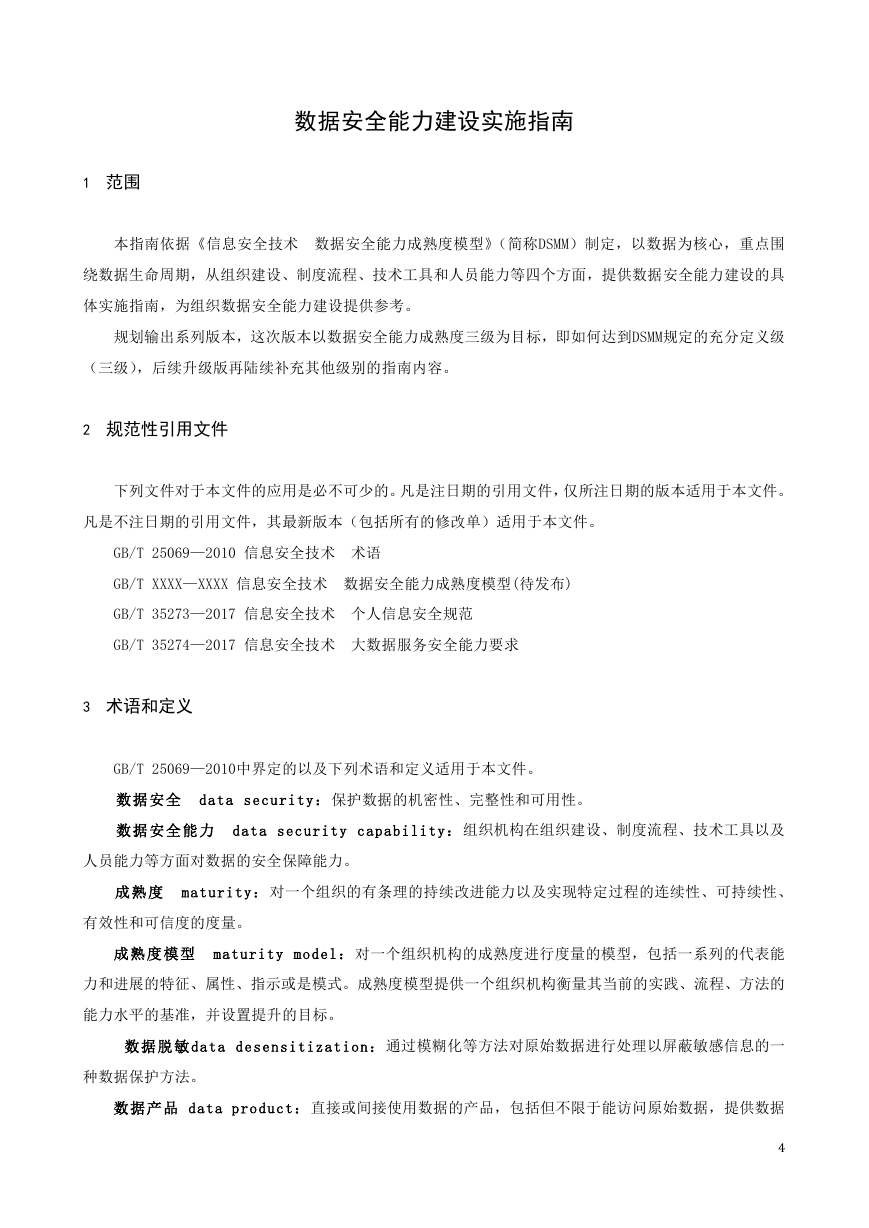 数据安全能力建设实施指南

1 范围

本指南依据《信息安全技术 数据安全能力成熟度模型》（简称DSMM）制定，以数据为核心，重点围绕数据生命周期，从组织建设、制度流程、技术工具和人员能力等四个方面，提供数据安全能力建设的具体实施指南，为组织数据安全能力建设提供参考。

规划输出系列版本，这次版本以数据安全能力成熟度三级为目标，即如何达到DSMM规定的充分定义级（三级），后续升级版再陆续补充其他级别的指南内容。

2 规范性引用文件

下列文件对于本文件的应用是必不可少的。凡是注日期的引用文件，仅所注日期的版本适用于本文件。凡是不注日期的引用文件，其最新版本（包括所有的修改单）适用于本文件。

GB/T 25069—2010 信息安全技术 术语

GB/T XXXX—XXXX 信息安全技术 数据安全能力成熟度模型(待发布)

GB/T 35273—2017 信息安全技术 个人信息安全规范

GB/T 35274—2017 信息安全技术 大数据服务安全能力要求

3 术语和定义

GB/T 25069—2010中界定的以及下列术语和定义适用于本文件。

数据安全 data security：保护数据的机密性、完整性和可用性。

数据安全能力 data security capability：组织机构在组织建设、制度流程、技术工具以及人员能力等方面对数据的安全保障能力。

成熟度 maturity：对一个组织的有条理的持续改进能力以及实现特定过程的连续性、可持续性、有效性和可信度的度量。

成熟度模型 maturity model：对一个组织机构的成熟度进行度量的模型，包括一系列的代表能力和进展的特征、属性、指示或是模式。成熟度模型提供一个组织机构衡量其当前的实践、流程、方法的能力水平的基准，并设置提升的目标。

数据脱敏data desensitization：通过模糊化等方法对原始数据进行处理以屏蔽敏感信息的一种数据保护方法。

数据产品 data product：直接或间接使用数据的产品，包括但不限于能访问原始数据，提供数据

4